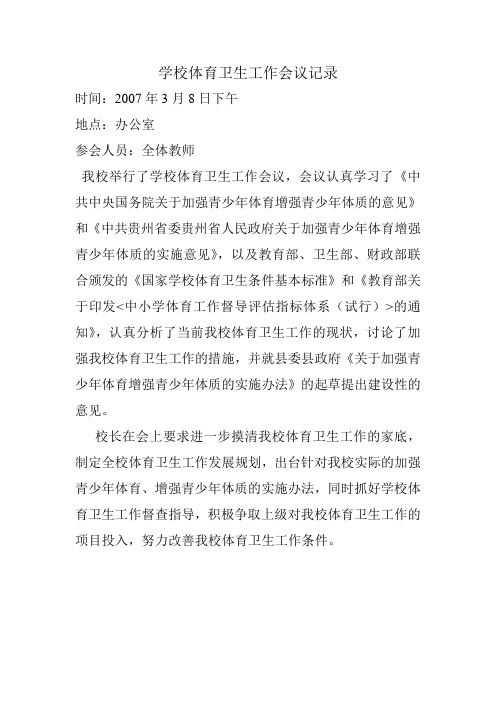 学校体育卫生工作会议记录

时间：2007 年 3 月 8 日下午

地点：办公室

参会人员：全体教师

我校举行了学校体育卫生工作会议，会议认真学习了《中共中央国务院关于加强青少年体育增强青少年体质的意见》和《中共贵州省委贵州省人民政府关于加强青少年体育增强青少年体质的实施意见》，以及教育部、卫生部、财政部联合颁发的《国家学校体育卫生条件基本标准》和《教育部关于印发<中小学体育工作督导评估指标体系（试行）>的通知》，认真分析了当前我校体育卫生工作的现状，讨论了加强我校体育卫生工作的措施，并就县委县政府《关于加强青少年体育增强青少年体质的实施办法》的起草提出建设性的意见。

校长在会上要求进一步摸清我校体育卫生工作的家底，制定全校体育卫生工作发展规划，出台针对我校实际的加强青少年体育、增强青少年体质的实施办法，同时抓好学校体育卫生工作督查指导，积极争取上级对我校体育卫生工作的项目投入，努力改善我校体育卫生工作条件。